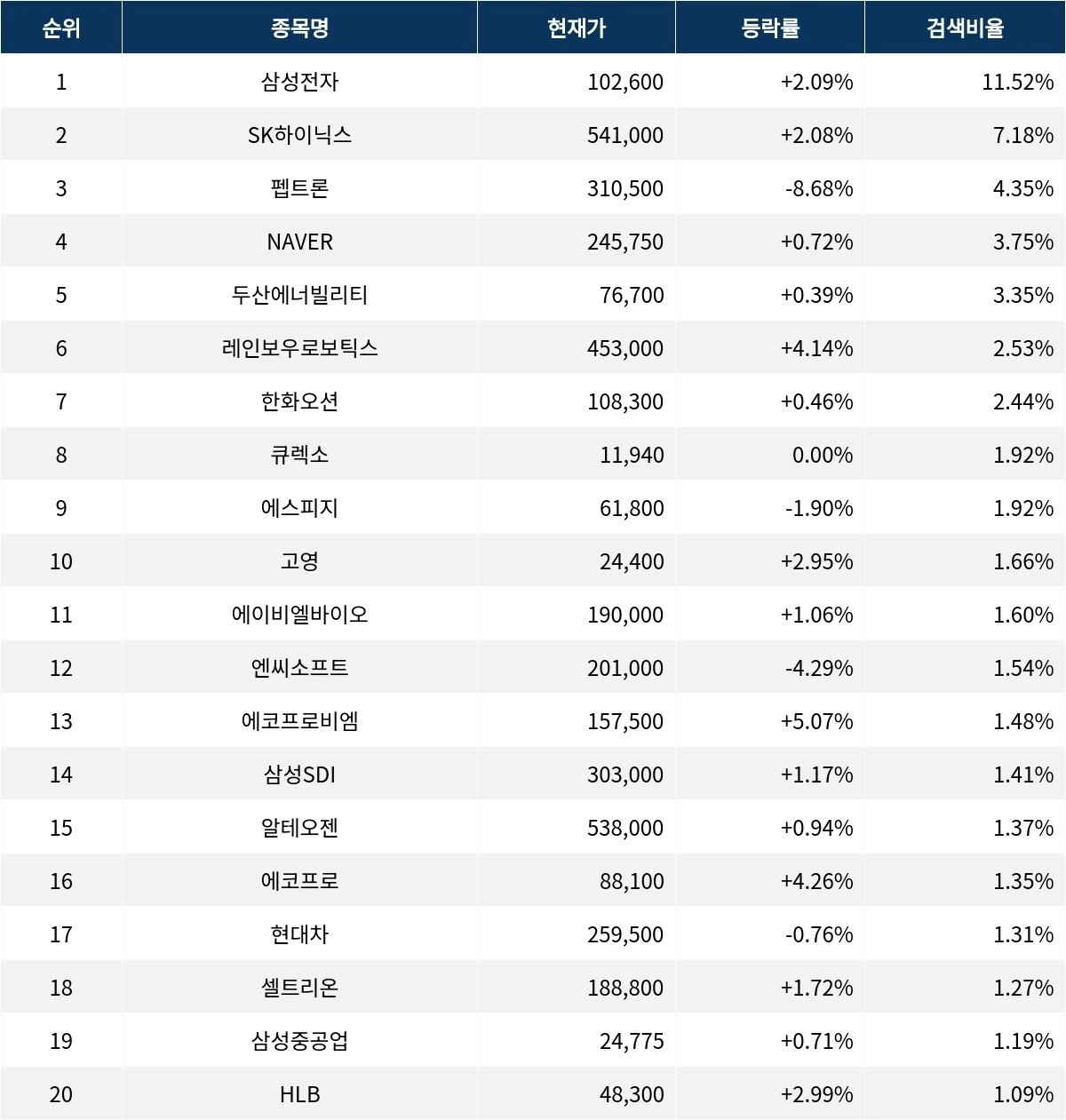 | 순위 | 종목명 | 현재가 | 등락률 | 검색비율 |
|---|---|---|---|---|
| 1 | 삼성전자 | 102,600 | +2.09% | 11.52% |
| 2 | SK하이닉스 | 541,000 | +2.08% | 7.18% |
| 3 | 펩트론 | 310,500 | -8.68% | 4.35% |
| 4 | NAVER | 245,750 | +0.72% | 3.75% |
| 5 | 두산에너빌리티 | 76,700 | +0.39% | 3.35% |
| 6 | 레인보우로보틱스 | 453,000 | +4.14% | 2.53% |
| 7 | 한화오션 | 108,300 | +0.46% | 2.44% |
| 8 | 큐렉소 | 11,940 | 0.00% | 1.92% |
| 9 | 에스피지 | 61,800 | -1.90% | 1.92% |
| 10 | 고영 | 24,400 | +2.95% | 1.66% |
| 11 | 에이비엘바이오 | 190,000 | +1.06% | 1.60% |
| 12 | 엔씨소프트 | 201,000 | -4.29% | 1.54% |
| 13 | 에코프로비엠 | 157,500 | +5.07% | 1.48% |
| 14 | 삼성SDI | 303,000 | +1.17% | 1.41% |
| 15 | 알테오젠 | 538,000 | +0.94% | 1.37% |
| 16 | 에코프로 | 88,100 | +4.26% | 1.35% |
| 17 | 현대차 | 259,500 | -0.76% | 1.31% |
| 18 | 셀트리온 | 188,800 | +1.72% | 1.27% |
| 19 | 삼성중공업 | 24,775 | +0.71% | 1.19% |
| 20 | HLB | 48,300 | +2.99% | 1.09% |